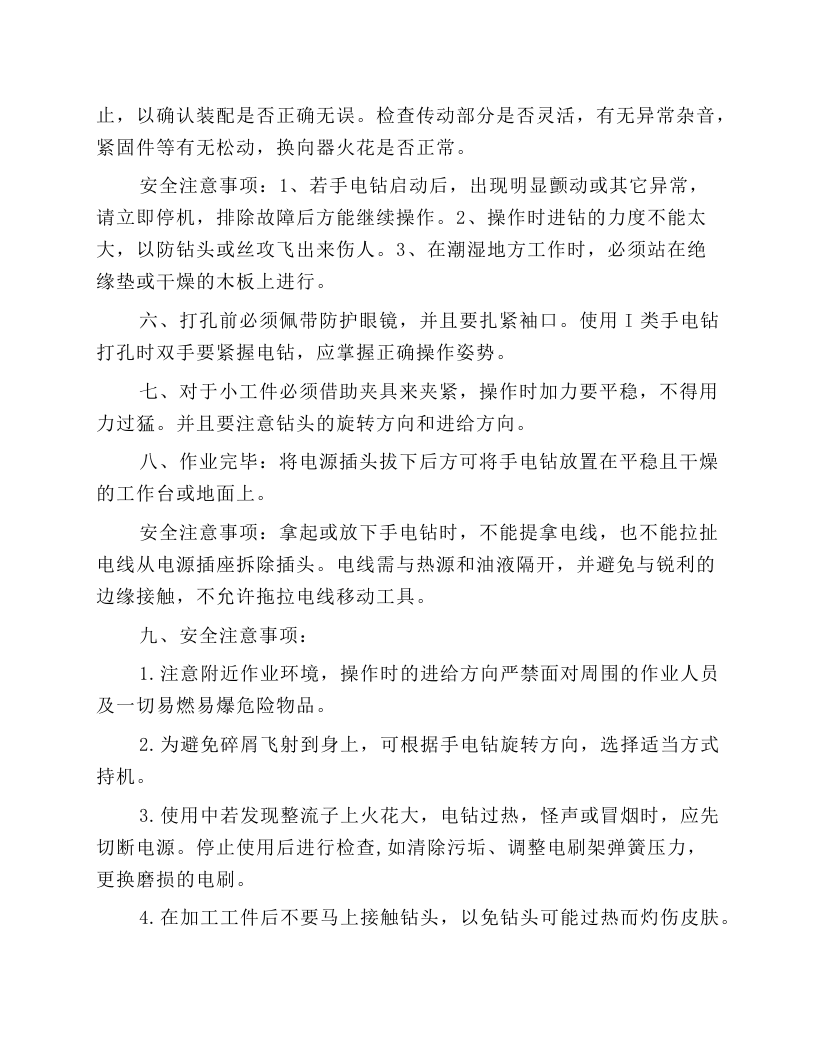 止，以确认装配是否正确无误。检查传动部分是否灵活，有无异常杂音，紧固件等有无松动，换向器火花是否正常。

安全注意事项：1、若手电钻启动后，出现明显颤动或其它异常，请立即停机，排除故障后方能继续操作。2、操作时进钻的力度不能太大，以防钻头或丝攻飞出来伤人。3、在潮湿地方工作时，必须站在绝缘垫或干燥的木板上进行。

六、打孔前必须佩带防护眼镜，并且要扎紧袖口。使用I类手电钻打孔时双手要紧握电钻，应掌握正确操作姿势。

七、对于小工件必须借助夹具来夹紧，操作时加力要平稳，不得用力过猛。并且要注意钻头的旋转方向和进给方向。

八、作业完毕：将电源插头拔下后方可将手电钻放置在平稳且干燥的工作台或地面上。

安全注意事项：拿起或放下手电钻时，不能提拿电线，也不能拉扯电线从电源插座拆除插头。电线需与热源和油液隔开，并避免与锐利的边缘接触，不允许拖拉电线移动工具。

九、安全注意事项：

1.注意附近作业环境，操作时的进给方向严禁面对周围的作业人员及一切易燃易爆危险物品。

2.为避免碎屑飞射到身上，可根据手电钻旋转方向，选择适当方式持机。

3.使用中若发现整流子上火花大，电钻过热，怪声或冒烟时，应先切断电源。停止使用后进行检查,如清除污垢、调整电刷架弹簧压力，更换磨损的电刷。

4.在加工工件后不要马上接触钻头，以免钻头可能过热而灼伤皮肤。